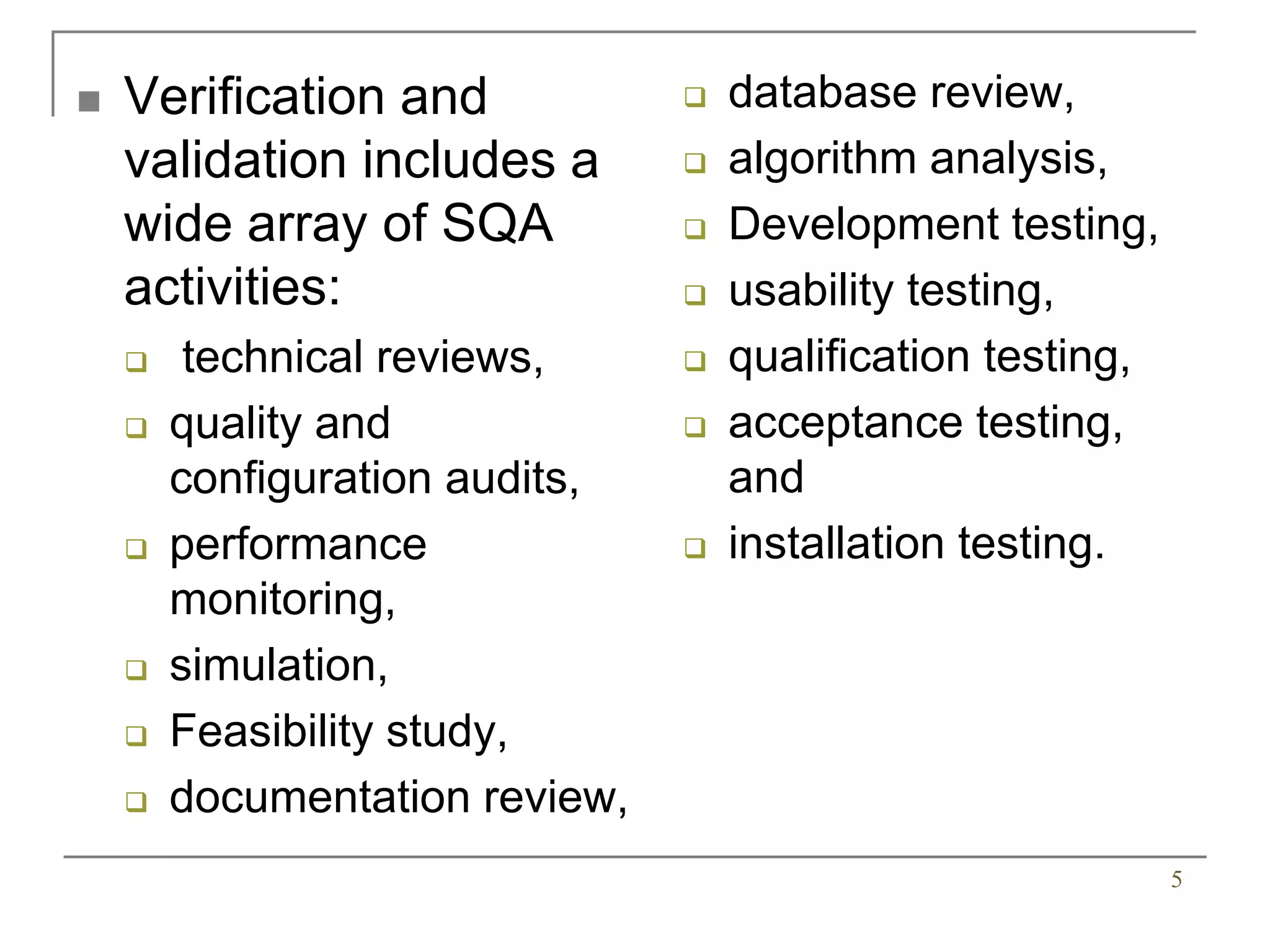 ■ Verification and validation includes a wide array of SQA activities:

❑ technical reviews,

❑ quality and configuration audits,

❑ performance monitoring,

❑ simulation,

❑ Feasibility study,

❑ documentation review,

❑ database review,

❑ algorithm analysis,

❑ Development testing,

❑ usability testing,

❑ qualification testing,

❑ acceptance testing, and

❑ installation testing.

5